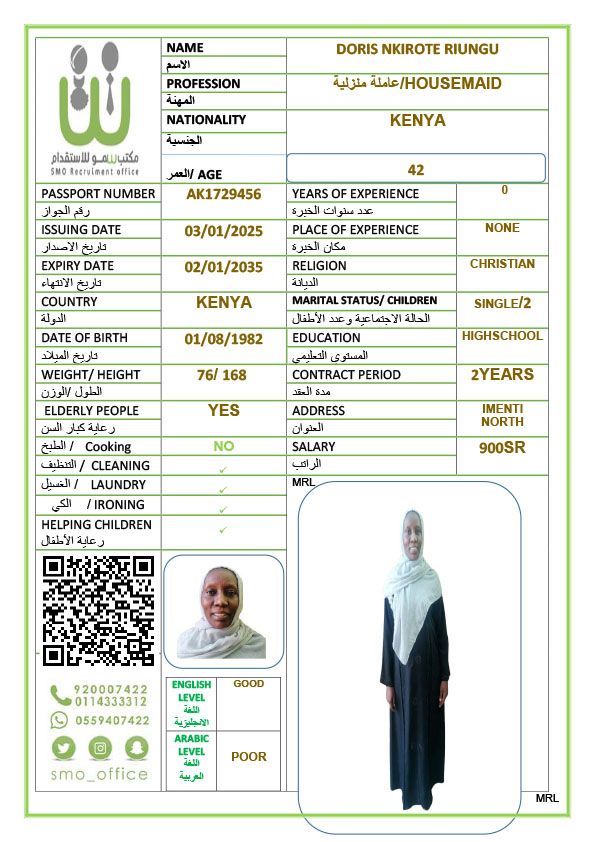 مكتب سمو للاستقدام
SMO Recruiment office

| NAME الاسم | DORIS NKIROTE RIUNGU |
|---|---|
| PROFESSION المهنة | عاملة منزلية/HOUSEMAID |
| NATIONALITY الجنسية | KENYA |
| العمر/ AGE | 42 |

| PASSPORT NUMBER رقم الجواز | AK1729456 | YEARS OF EXPERIENCE عدد سنوات الخبرة | 0 |
|---|---|---|---|
| ISSUING DATE تاريخ الاصدار | 03/01/2025 | PLACE OF EXPERIENCE مكان الخبرة | NONE |
| EXPIRY DATE تاريخ الانتهاء | 02/01/2035 | RELIGION الديانة | CHRISTIAN |
| COUNTRY الدولة | KENYA | MARITAL STATUS/ CHILDREN الحالة الاجتماعية وعدد الأطفال | SINGLE/2 |
| DATE OF BIRTH تاريخ الميلاد | 01/08/1982 | EDUCATION المستوى التعليمي | HIGHSCHOOL |
| WEIGHT/ HEIGHT الطول /الوزن | 76/ 168 | CONTRACT PERIOD مدة العقد | 2YEARS |
| ELDERLY PEOPLE رعاية كبار السن | YES | ADDRESS العنوان | IMENTI NORTH |
| الطبخ / Cooking | NO | SALARY الراتب | 900SR |
| التنظيف / CLEANING | ✓ | MRL | |
| الغسيل / LAUNDRY | ✓ | | |
| الكي / IRONING | ✓ | | |
| HELPING CHILDREN رعاية الأطفال | ✓ | | |

920007422
0114333312
0559407422
smo_office

| ENGLISH LEVEL اللغة الانجليزية | GOOD |
|---|---|
| ARABIC LEVEL اللغة العربية | POOR |

MRL